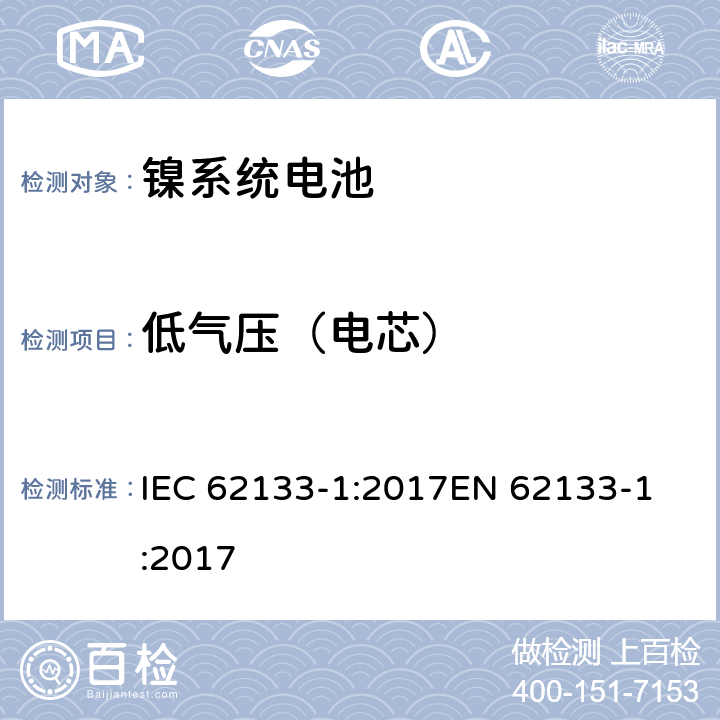 MA CNAS AL ilac-MRA

检测对象： 镍系统电池

检测项目： 低气压（电芯）

检测标准： IEC 62133-1:2017EN 62133-1:2017

百检
Baijiantest.com

做检测 上百检
400-151-7153